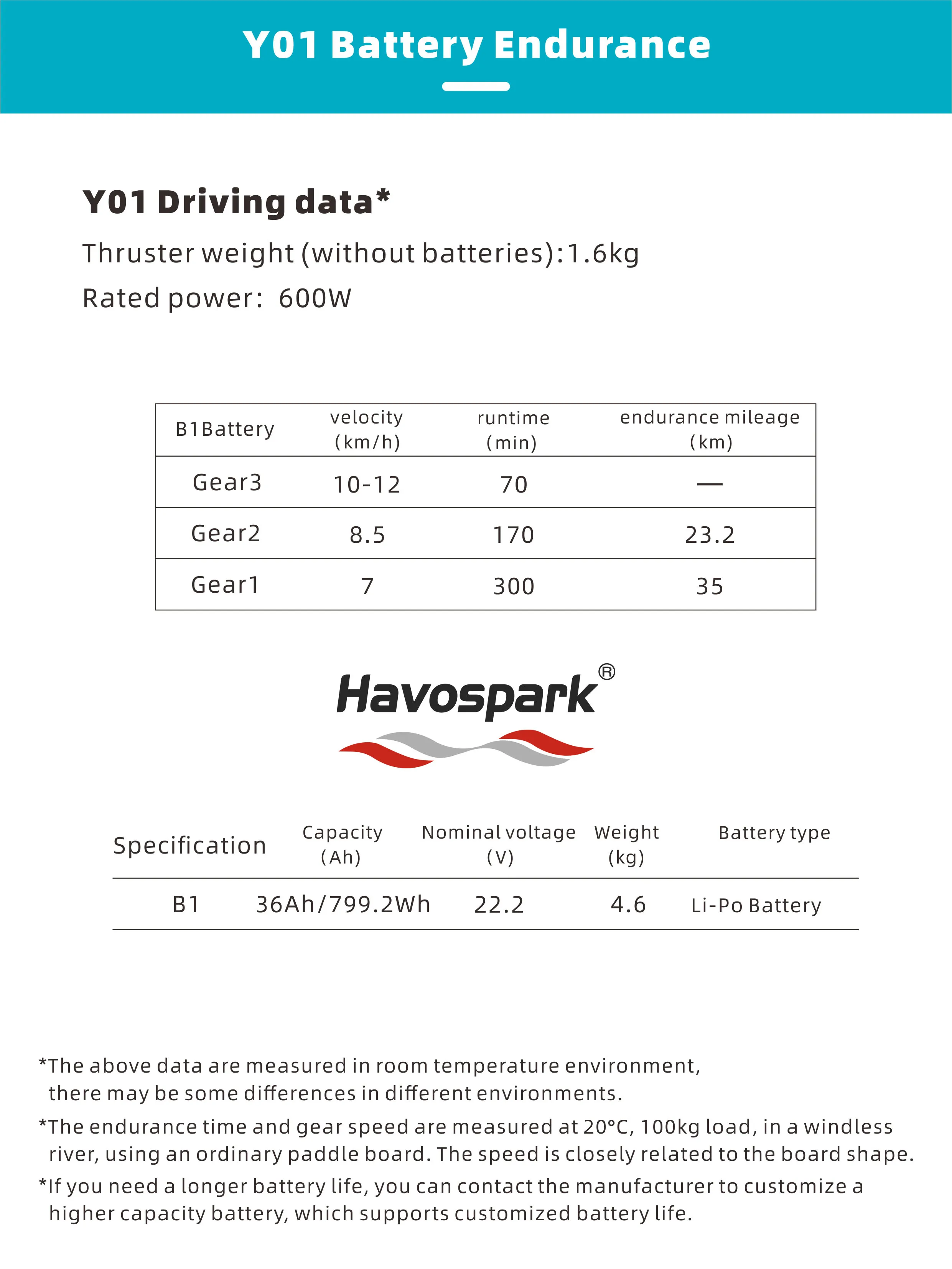 Y01 Battery Endurance

Y01 Driving data*

Thruster weight (without batteries):1.6kg

Rated power: 600W

| B1Battery | velocity (km/h) | runtime (min) | endurance mileage (km) |
|---|---|---|---|
| Gear3 | 10-12 | 70 | — |
| Gear2 | 8.5 | 170 | 23.2 |
| Gear1 | 7 | 300 | 35 |

Havospark®

| Specification | Capacity (Ah) | Nominal voltage (V) | Weight (kg) | Battery type |
|---|---|---|---|---|
| B1 | 36Ah/799.2Wh | 22.2 | 4.6 | Li-Po Battery |

*The above data are measured in room temperature environment, there may be some differences in different environments.

*The endurance time and gear speed are measured at 20°C, 100kg load, in a windless river, using an ordinary paddle board. The speed is closely related to the board shape.

*If you need a longer battery life, you can contact the manufacturer to customize a higher capacity battery, which supports customized battery life.